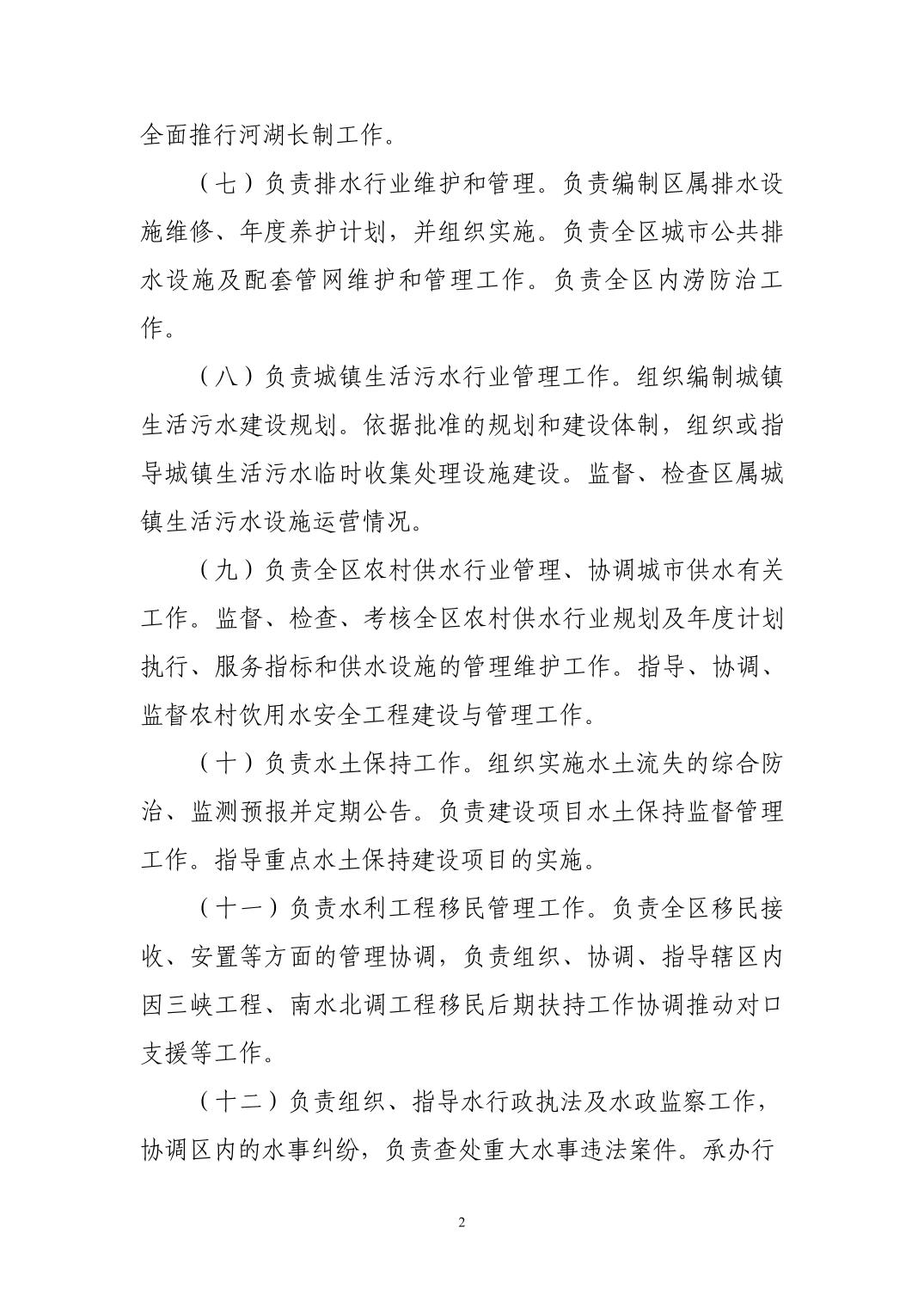 全面推行河湖长制工作。

（七）负责排水行业维护和管理。负责编制区属排水设施维修、年度养护计划，并组织实施。负责全区城市公共排水设施及配套管网维护和管理工作。负责全区内涝防治工作。

（八）负责城镇生活污水行业管理工作。组织编制城镇生活污水建设规划。依据批准的规划和建设体制，组织或指导城镇生活污水临时收集处理设施建设。监督、检查区属城镇生活污水设施运营情况。

（九）负责全区农村供水行业管理、协调城市供水有关工作。监督、检查、考核全区农村供水行业规划及年度计划执行、服务指标和供水设施的管理维护工作。指导、协调、监督农村饮用水安全工程建设与管理工作。

（十）负责水土保持工作。组织实施水土流失的综合防治、监测预报并定期公告。负责建设项目水土保持监督管理工作。指导重点水土保持建设项目的实施。

（十一）负责水利工程移民管理工作。负责全区移民接收、安置等方面的管理协调，负责组织、协调、指导辖区内因三峡工程、南水北调工程移民后期扶持工作协调推动对口支援等工作。

（十二）负责组织、指导水行政执法及水政监察工作，协调区内的水事纠纷，负责查处重大水事违法案件。承办行

2